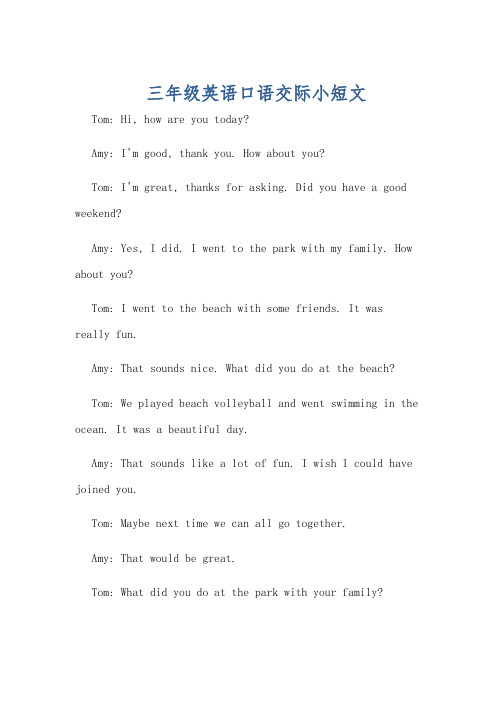 三年级英语口语交际小短文

Tom: Hi, how are you today?

Amy: I'm good, thank you. How about you?

Tom: I'm great, thanks for asking. Did you have a good weekend?

Amy: Yes, I did. I went to the park with my family. How about you?

Tom: I went to the beach with some friends. It was really fun.

Amy: That sounds nice. What did you do at the beach?

Tom: We played beach volleyball and went swimming in the ocean. It was a beautiful day.

Amy: That sounds like a lot of fun. I wish I could have joined you.

Tom: Maybe next time we can all go together.

Amy: That would be great.

Tom: What did you do at the park with your family?